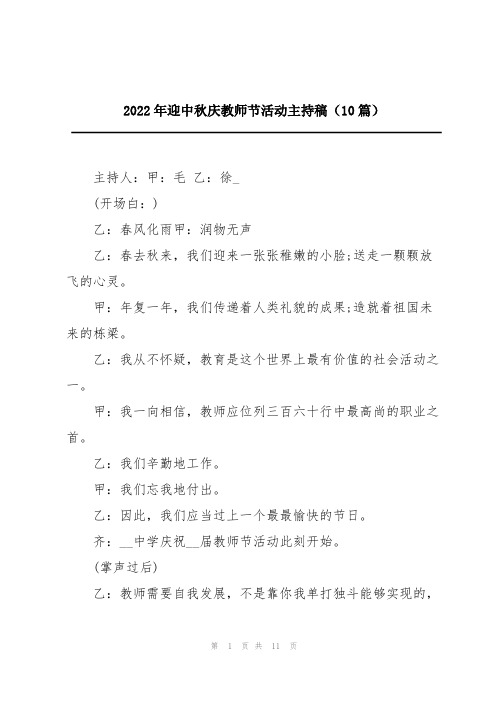 2022年迎中秋庆教师节活动主持稿（10篇）

主持人：甲：毛 乙：徐_

(开场白：)

乙：春风化雨甲：润物无声

乙：春去秋来，我们迎来一张张稚嫩的小脸;送走一颗颗放飞的心灵。

甲：年复一年，我们传递着人类礼貌的成果;造就着祖国未来的栋梁。

乙：我从不怀疑，教育是这个世界上最有价值的社会活动之一。

甲：我一向相信，教师应位列三百六十行中最高尚的职业之首。

乙：我们辛勤地工作。

甲：我们忘我地付出。

乙：因此，我们应当过上一个最最愉快的节日。

齐：__中学庆祝__届教师节活动此刻开始。

(掌声过后)

乙：教师需要自我发展，不是靠你我单打独斗能够实现的，

第 1 页 共 11 页